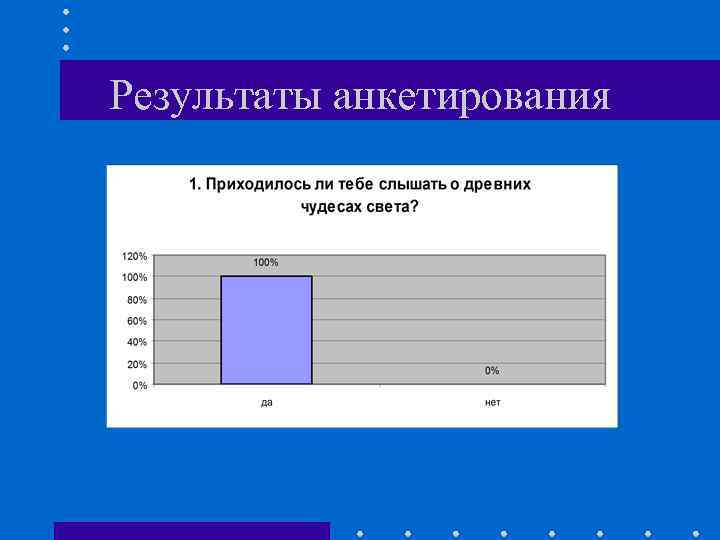 Результаты анкетирования

1. Приходилось ли тебе слышать о древних чудесах света?

120%
100%
80%
60%
40%
20%
0%

100%

0%

да

нет